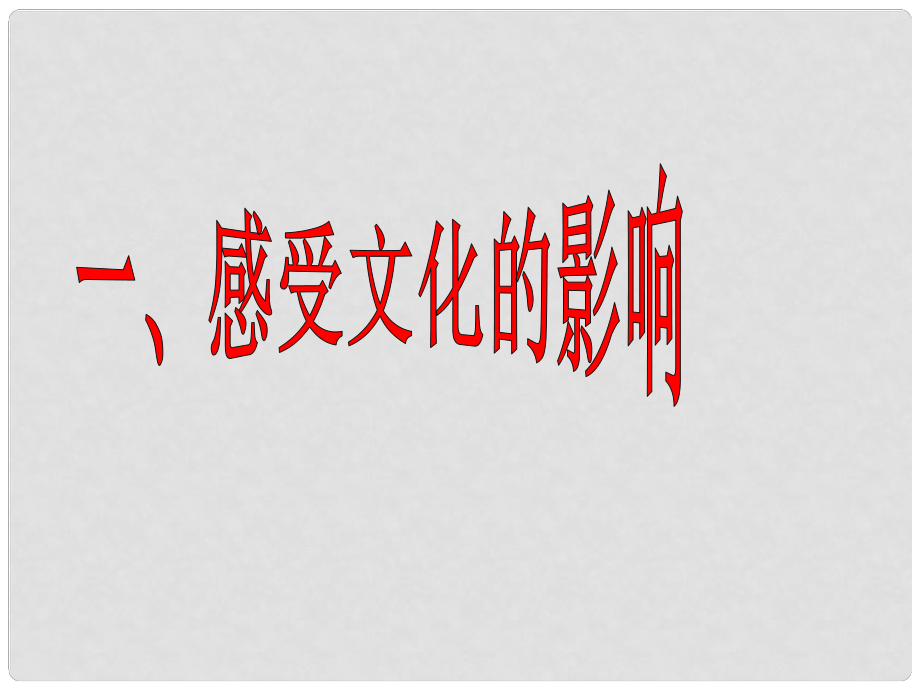 一、感受文化的影响